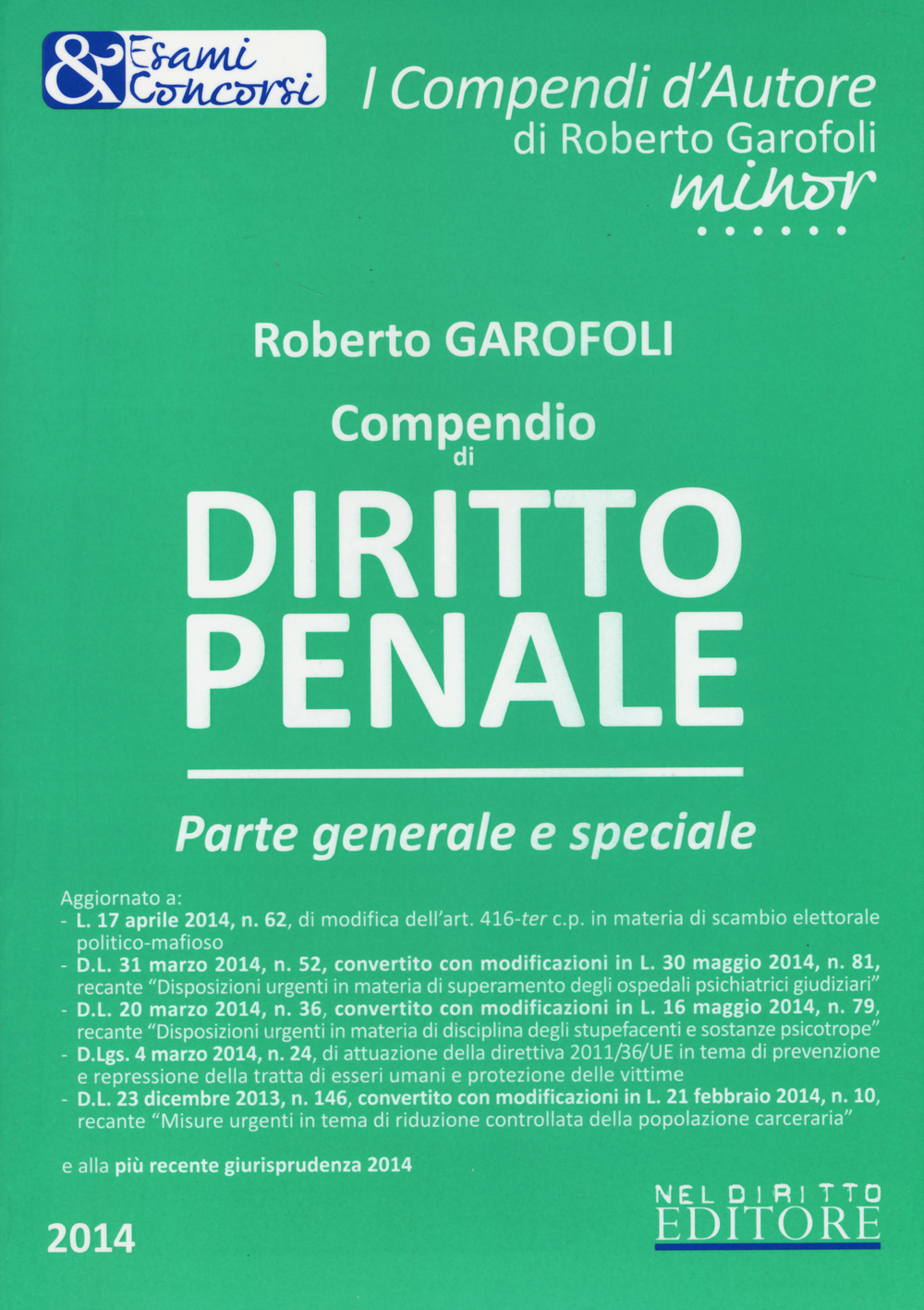 & Esami Concorsi

I Compendi d'Autore
di Roberto Garofoli
minor

Roberto GAROFOLI

Compendio di

DIRITTO PENALE

Parte generale e speciale

Aggiornato a:
- L. 17 aprile 2014, n. 62, di modifica dell'art. 416-ter c.p. in materia di scambio elettorale politico-mafioso
- D.L. 31 marzo 2014, n. 52, convertito con modificazioni in L. 30 maggio 2014, n. 81, recante "Disposizioni urgenti in materia di superamento degli ospedali psichiatrici giudiziari"
- D.L. 20 marzo 2014, n. 36, convertito con modificazioni in L. 16 maggio 2014, n. 79, recante "Disposizioni urgenti in materia di disciplina degli stupefacenti e sostanze psicotrope"
- D.Lgs. 4 marzo 2014, n. 24, di attuazione della direttiva 2011/36/UE in tema di prevenzione e repressione della tratta di esseri umani e protezione delle vittime
- D.L. 23 dicembre 2013, n. 146, convertito con modificazioni in L. 21 febbraio 2014, n. 10, recante "Misure urgenti in tema di riduzione controllata della popolazione carceraria"

e alla più recente giurisprudenza 2014

2014

NEL DIRITTO EDITORE